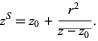 $z^S = z_0 + \frac{r^2}{\overline{z - z_0}}.$